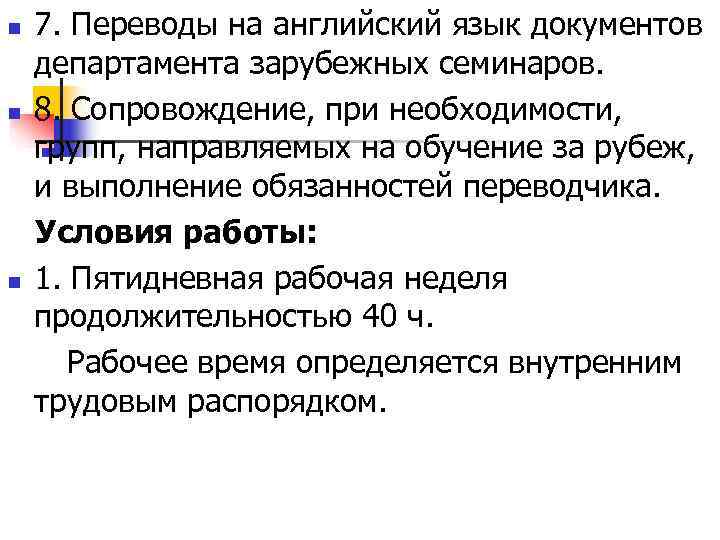 7. Переводы на английский язык документов департамента зарубежных семинаров.

8. Сопровождение, при необходимости, групп, направляемых на обучение за рубеж, и выполнение обязанностей переводчика.

Условия работы:

1. Пятидневная рабочая неделя продолжительностью 40 ч.

Рабочее время определяется внутренним трудовым распорядком.